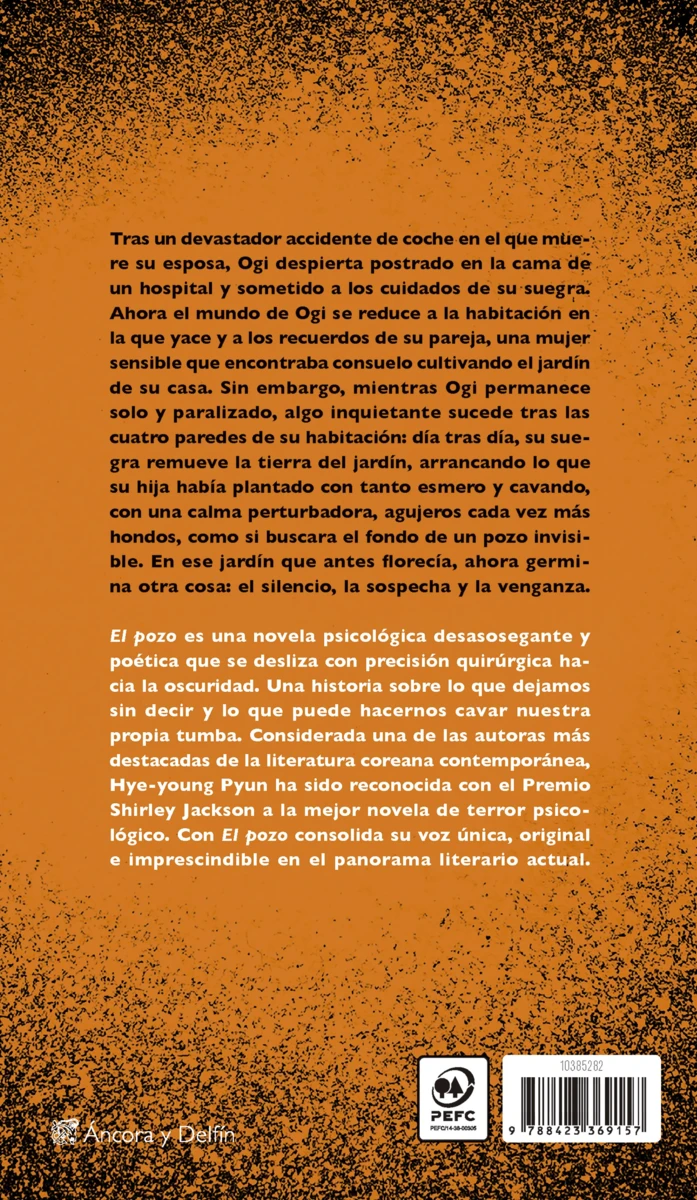 Tras un devastador accidente de coche en el que muere su esposa, Ogi despierta postrado en la cama de un hospital y sometido a los cuidados de su suegra. Ahora el mundo de Ogi se reduce a la habitación en la que yace y a los recuerdos de su pareja, una mujer sensible que encontraba consuelo cultivando el jardín de su casa. Sin embargo, mientras Ogi permanece solo y paralizado, algo inquietante sucede tras las cuatro paredes de su habitación: día tras día, su suegra remueve la tierra del jardín, arrancando lo que su hija había plantado con tanto esmero y cavando, con una calma perturbadora, agujeros cada vez más hondos, como si buscara el fondo de un pozo invisible. En ese jardín que antes florecía, ahora germina otra cosa: el silencio, la sospecha y la venganza.

El pozo es una novela psicológica desasosegante y poética que se desliza con precisión quirúrgica hacia la oscuridad. Una historia sobre lo que dejamos sin decir y lo que puede hacernos cavar nuestra propia tumba. Considerada una de las autoras más destacadas de la literatura coreana contemporánea, Hye-young Pyun ha sido reconocida con el Premio Shirley Jackson a la mejor novela de terror psicológico. Con El pozo consolida su voz única, original e imprescindible en el panorama literario actual.

Áncora y Delfín

PEFC
PEFC/14-38-00505

10385282

9 788423 369157